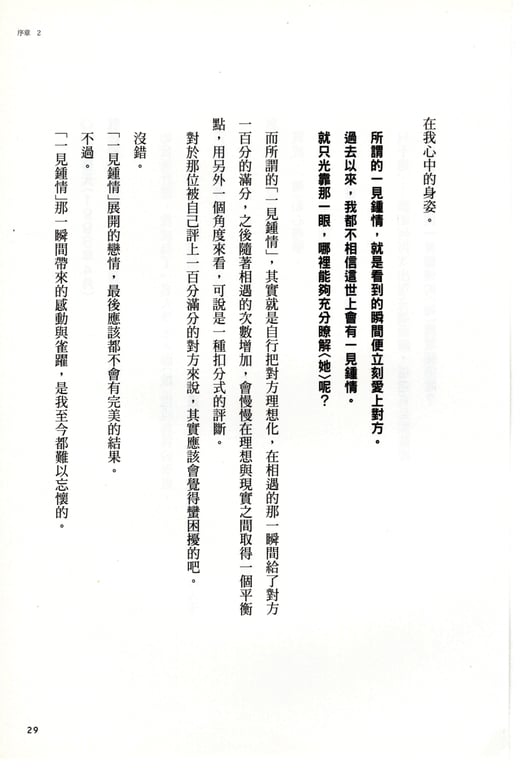 序章 2

在我心中的身姿。

所謂的一見鍾情，就是看到的瞬間便立刻愛上對方。
過去以來，我都不相信這世上會有一見鍾情。
就只光靠那一眼，哪裡能夠充分瞭解〈她〉呢？

而所謂的「一見鍾情」，其實就是自行把對方理想化，在相遇的那一瞬間給了對方一百分的滿分，之後隨著相遇的次數增加，會慢慢在理想與現實之間取得一個平衡點，用另外一個角度來看，可說是一種扣分式的評斷。
對於那位被自己評上一百分滿分的對方來說，其實應該會覺得蠻困擾的吧。

沒錯。
「一見鍾情」展開的戀情，最後應該都不會有完美的結果。
不過。
「一見鍾情」那一瞬間帶來的感動與雀躍，是我至今都難以忘懷的。

29